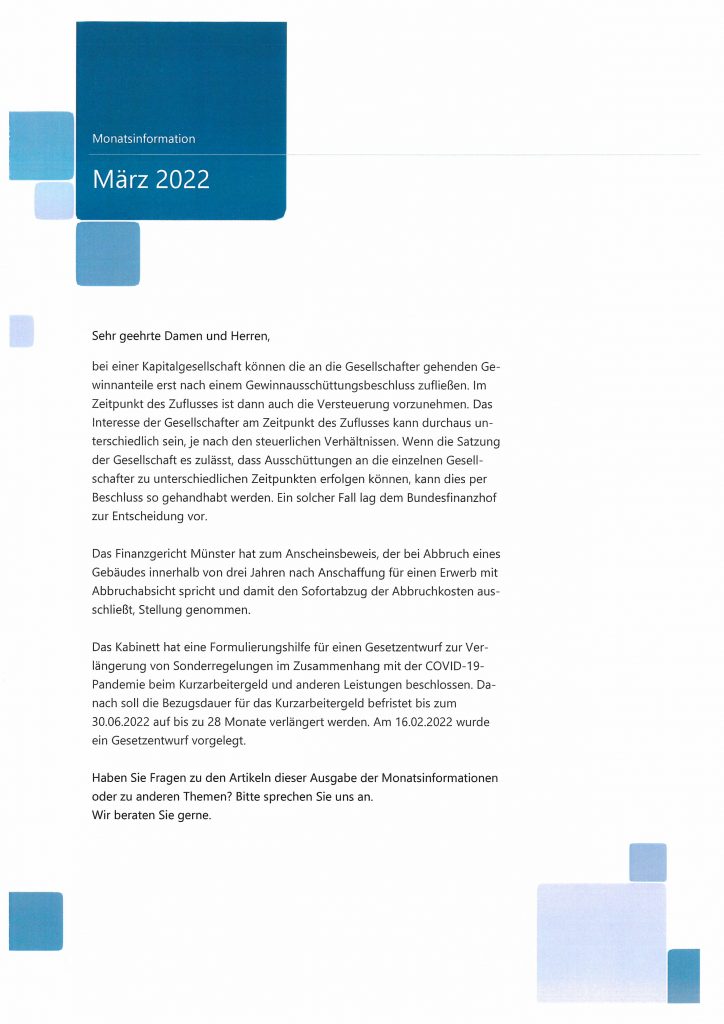 Monatsinformation

März 2022

Sehr geehrte Damen und Herren,

bei einer Kapitalgesellschaft können die an die Gesellschafter gehenden Gewinnanteile erst nach einem Gewinnausschüttungsbeschluss zufließen. Im Zeitpunkt des Zuflusses ist dann auch die Versteuerung vorzunehmen. Das Interesse der Gesellschafter am Zeitpunkt des Zuflusses kann durchaus unterschiedlich sein, je nach den steuerlichen Verhältnissen. Wenn die Satzung der Gesellschaft es zulässt, dass Ausschüttungen an die einzelnen Gesellschafter zu unterschiedlichen Zeitpunkten erfolgen können, kann dies per Beschluss so gehandhabt werden. Ein solcher Fall lag dem Bundesfinanzhof zur Entscheidung vor.

Das Finanzgericht Münster hat zum Anscheinsbeweis, der bei Abbruch eines Gebäudes innerhalb von drei Jahren nach Anschaffung für einen Erwerb mit Abbruchabsicht spricht und damit den Sofortabzug der Abbruchkosten ausschließt, Stellung genommen.

Das Kabinett hat eine Formulierungshilfe für einen Gesetzentwurf zur Verlängerung von Sonderregelungen im Zusammenhang mit der COVID-19-Pandemie beim Kurzarbeitergeld und anderen Leistungen beschlossen. Danach soll die Bezugsdauer für das Kurzarbeitergeld befristet bis zum 30.06.2022 auf bis zu 28 Monate verlängert werden. Am 16.02.2022 wurde ein Gesetzentwurf vorgelegt.

Haben Sie Fragen zu den Artikeln dieser Ausgabe der Monatsinformationen oder zu anderen Themen? Bitte sprechen Sie uns an.
Wir beraten Sie gerne.